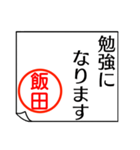 勉強に
なります

飯田